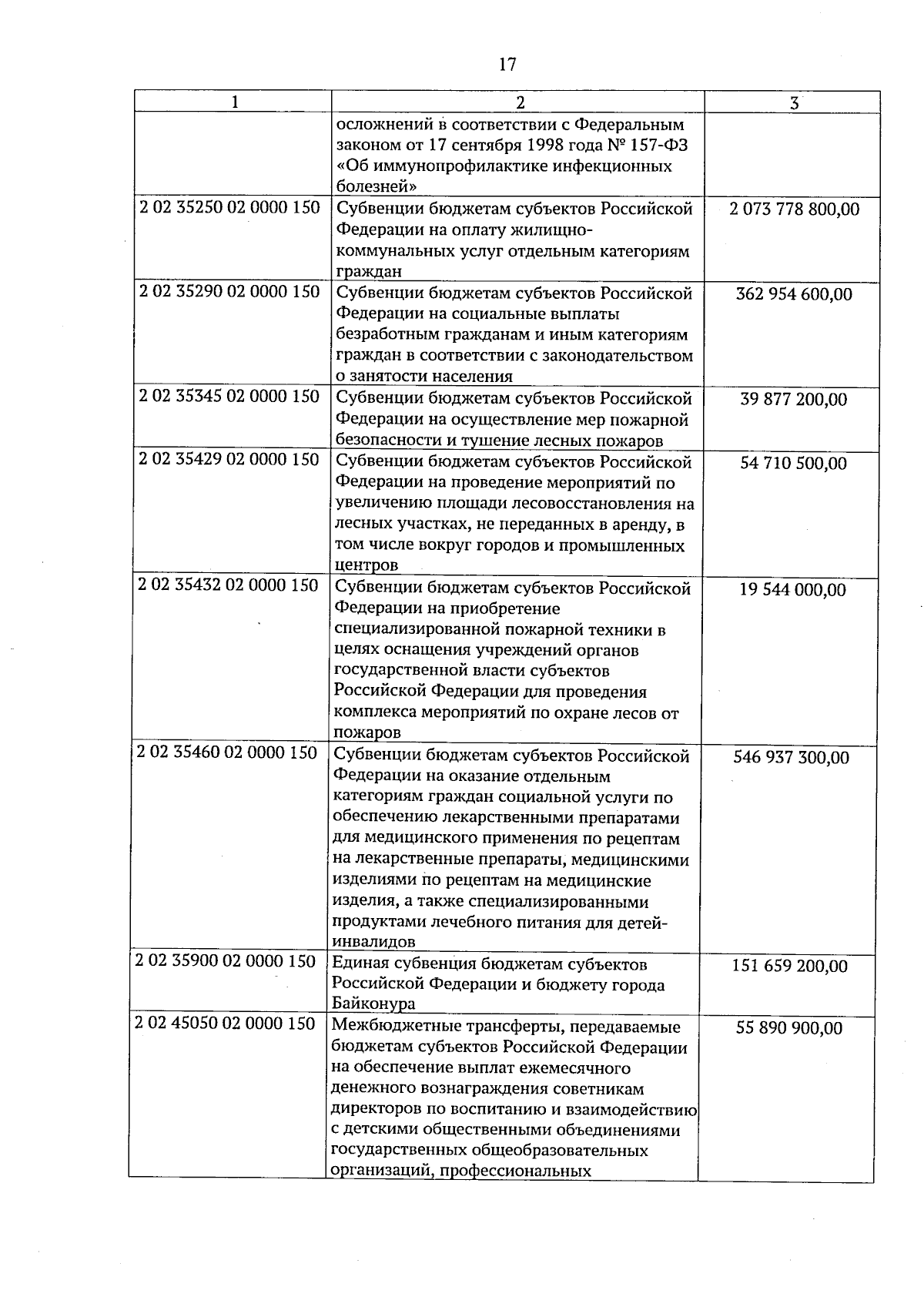 17

| 1 | 2 | 3 |
|---|---|---|
|  | осложнений в соответствии с Федеральным законом от 17 сентября 1998 года № 157-ФЗ «Об иммунопрофилактике инфекционных болезней» |  |
| 2 02 35250 02 0000 150 | Субвенции бюджетам субъектов Российской Федерации на оплату жилищно-коммунальных услуг отдельным категориям граждан | 2 073 778 800,00 |
| 2 02 35290 02 0000 150 | Субвенции бюджетам субъектов Российской Федерации на социальные выплаты безработным гражданам и иным категориям граждан в соответствии с законодательством о занятости населения | 362 954 600,00 |
| 2 02 35345 02 0000 150 | Субвенции бюджетам субъектов Российской Федерации на осуществление мер пожарной безопасности и тушение лесных пожаров | 39 877 200,00 |
| 2 02 35429 02 0000 150 | Субвенции бюджетам субъектов Российской Федерации на проведение мероприятий по увеличению площади лесовосстановления на лесных участках, не переданных в аренду, в том числе вокруг городов и промышленных центров | 54 710 500,00 |
| 2 02 35432 02 0000 150 | Субвенции бюджетам субъектов Российской Федерации на приобретение специализированной пожарной техники в целях оснащения учреждений органов государственной власти субъектов Российской Федерации для проведения комплекса мероприятий по охране лесов от пожаров | 19 544 000,00 |
| 2 02 35460 02 0000 150 | Субвенции бюджетам субъектов Российской Федерации на оказание отдельным категориям граждан социальной услуги по обеспечению лекарственными препаратами для медицинского применения по рецептам на лекарственные препараты, медицинскими изделиями по рецептам на медицинские изделия, а также специализированными продуктами лечебного питания для детей-инвалидов | 546 937 300,00 |
| 2 02 35900 02 0000 150 | Единая субвенция бюджетам субъектов Российской Федерации и бюджету города Байконура | 151 659 200,00 |
| 2 02 45050 02 0000 150 | Межбюджетные трансферты, передаваемые бюджетам субъектов Российской Федерации на обеспечение выплат ежемесячного денежного вознаграждения советникам директоров по воспитанию и взаимодействию с детскими общественными объединениями государственных общеобразовательных организаций, профессиональных | 55 890 900,00 |